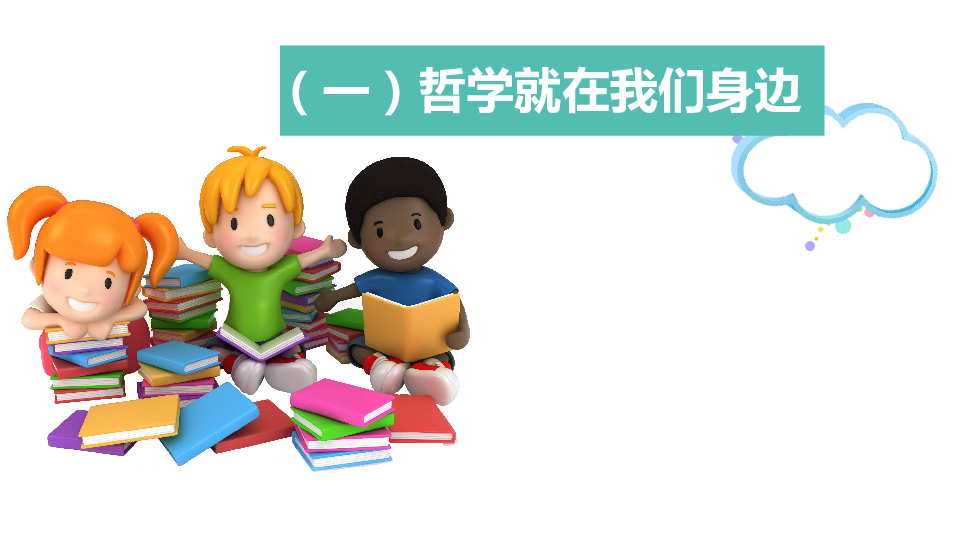 （一）哲学就在我们身边